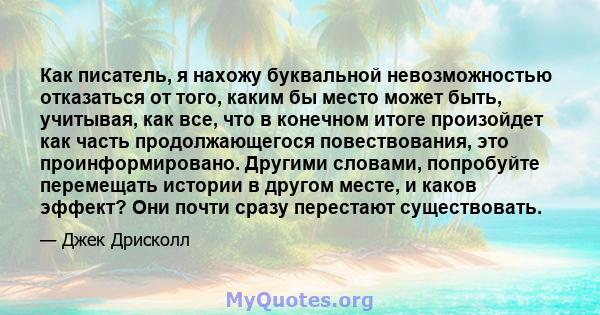 Как писатель, я нахожу буквальной невозможностью отказаться от того, каким бы место может быть, учитывая, как все, что в конечном итоге произойдет как часть продолжающегося повествования, это проинформировано. Другими словами, попробуйте перемещать истории в другом месте, и каков эффект? Они почти сразу перестают существовать.

— Джек Дрисколл

MyQuotes.org